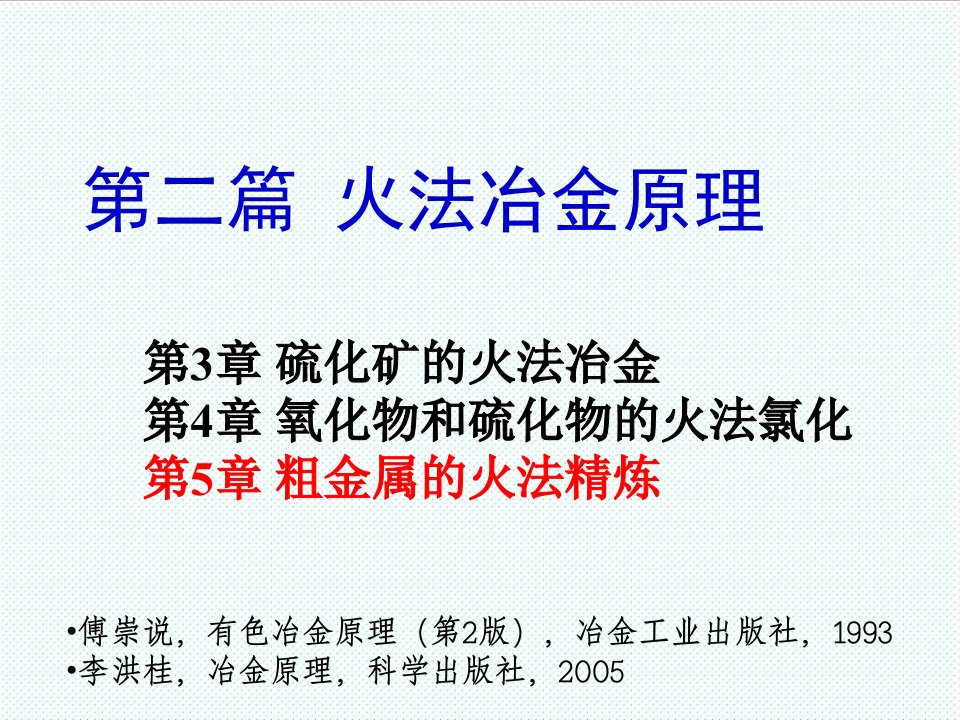 第二篇 火法冶金原理

第3章 硫化矿的火法冶金
第4章 氧化物和硫化物的火法氯化
第5章 粗金属的火法精炼

•傅崇说，有色冶金原理（第2版），冶金工业出版社，1993
•李洪桂，冶金原理，科学出版社，2005